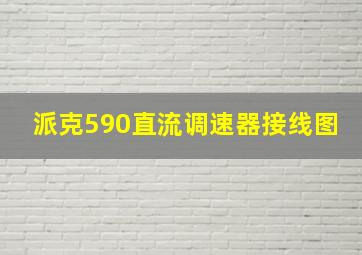 派克590直流调速器接线图